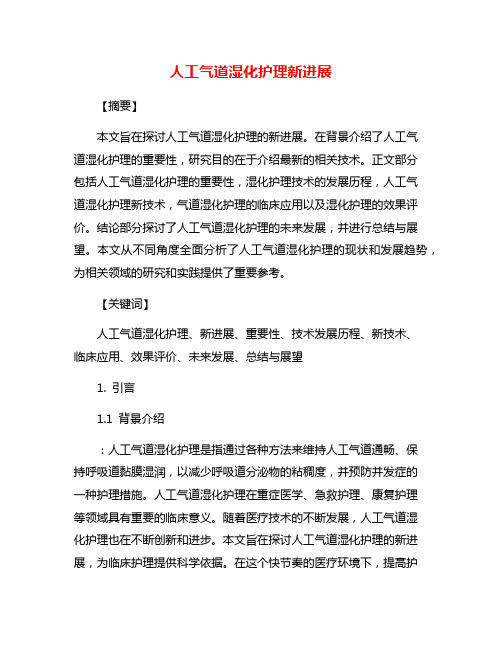 人工气道湿化护理新进展

【摘要】

本文旨在探讨人工气道湿化护理的新进展。在背景介绍了人工气道湿化护理的重要性，研究目的在于介绍最新的相关技术。正文部分包括人工气道湿化护理的重要性，湿化护理技术的发展历程，人工气道湿化护理新技术，气道湿化护理的临床应用以及湿化护理的效果评价。结论部分探讨了人工气道湿化护理的未来发展，并进行总结与展望。本文从不同角度全面分析了人工气道湿化护理的现状和发展趋势，为相关领域的研究和实践提供了重要参考。

【关键词】

人工气道湿化护理、新进展、重要性、技术发展历程、新技术、临床应用、效果评价、未来发展、总结与展望

1. 引言

1.1 背景介绍

：人工气道湿化护理是指通过各种方法来维持人工气道通畅、保持呼吸道黏膜湿润，以减少呼吸道分泌物的粘稠度，并预防并发症的一种护理措施。人工气道湿化护理在重症医学、急救护理、康复护理等领域具有重要的临床意义。随着医疗技术的不断发展，人工气道湿化护理也在不断创新和进步。本文旨在探讨人工气道湿化护理的新进展，为临床护理提供科学依据。在这个快节奏的医疗环境下，提高护